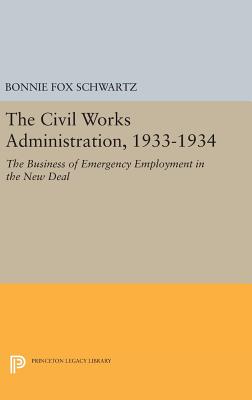 BONNIE FOX SCHWARTZ

The Civil Works Administration, 1933-1934

The Business of Emergency Employment in the New Deal

PRINCETON LEGACY LIBRARY